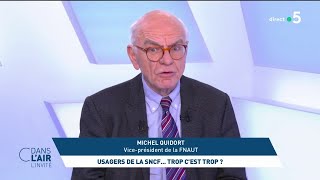 direct 5

MICHEL QUIDORT
Vice-président de la FNAUT

USAGERS DE LA SNCF... TROP C'EST TROP ?

C DANS L'AIR L'INVITÉ